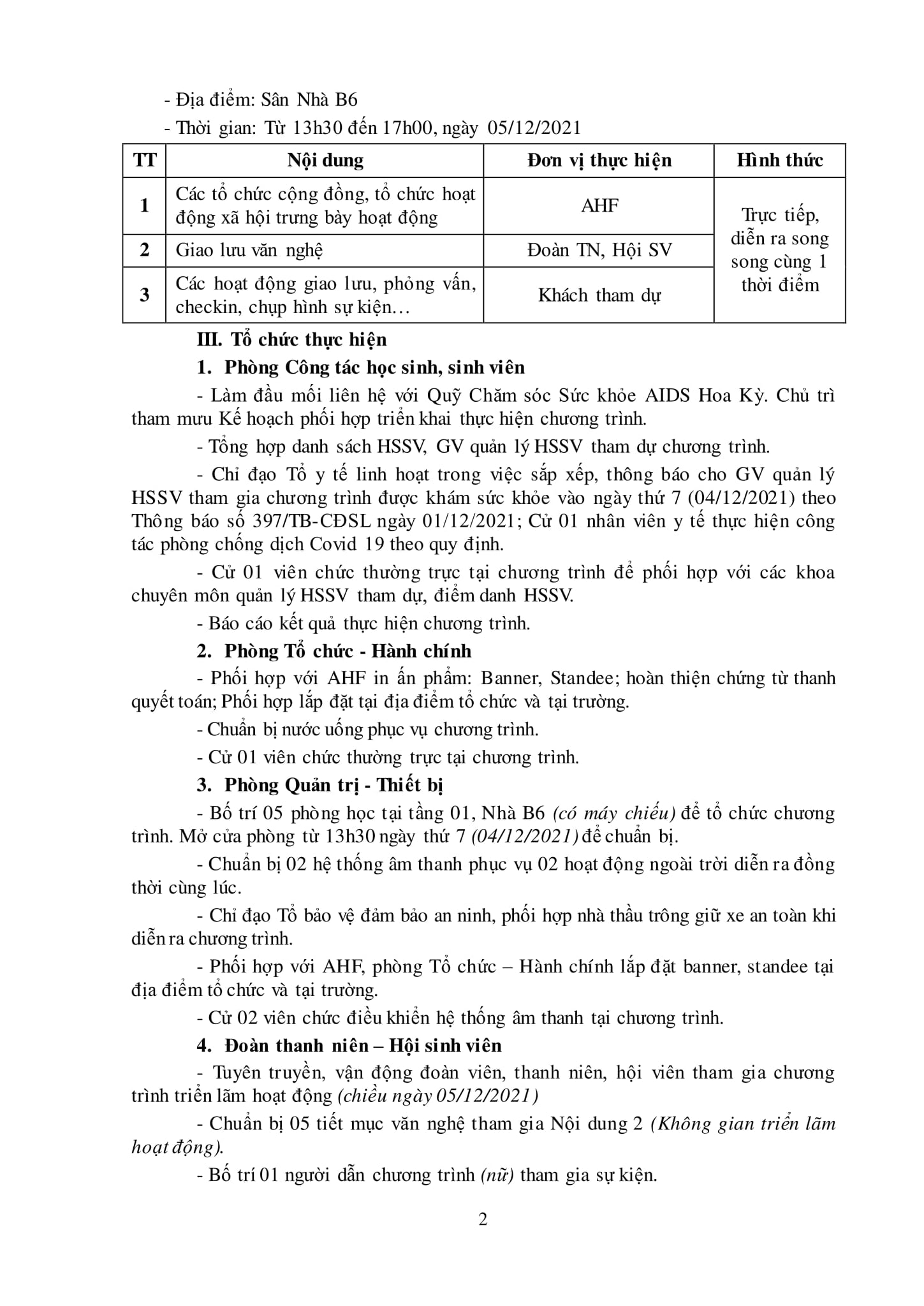 - Địa điểm: Sân Nhà B6

- Thời gian: Từ 13h30 đến 17h00, ngày 05/12/2021

| TT | Nội dung | Đơn vị thực hiện | Hình thức |
|---|---|---|---|
| 1 | Các tổ chức cộng đồng, tổ chức hoạt động xã hội trưng bày hoạt động | AHF | Trực tiếp, diễn ra song song cùng 1 thời điểm |
| 2 | Giao lưu văn nghệ | Đoàn TN, Hội SV | |
| 3 | Các hoạt động giao lưu, phỏng vấn, checkin, chụp hình sự kiện… | Khách tham dự | |

III. Tổ chức thực hiện

1. Phòng Công tác học sinh, sinh viên

- Làm đầu mối liên hệ với Quỹ Chăm sóc Sức khỏe AIDS Hoa Kỳ. Chủ trì tham mưu Kế hoạch phối hợp triển khai thực hiện chương trình.

- Tổng hợp danh sách HSSV, GV quản lý HSSV tham dự chương trình.

- Chỉ đạo Tổ y tế linh hoạt trong việc sắp xếp, thông báo cho GV quản lý HSSV tham gia chương trình được khám sức khỏe vào ngày thứ 7 (04/12/2021) theo Thông báo số 397/TB-CĐSL ngày 01/12/2021; Cử 01 nhân viên y tế thực hiện công tác phòng chống dịch Covid 19 theo quy định.

- Cử 01 viên chức thường trực tại chương trình để phối hợp với các khoa chuyên môn quản lý HSSV tham dự, điểm danh HSSV.

- Báo cáo kết quả thực hiện chương trình.

2. Phòng Tổ chức - Hành chính

- Phối hợp với AHF in ấn phẩm: Banner, Standee; hoàn thiện chứng từ thanh quyết toán; Phối hợp lắp đặt tại địa điểm tổ chức và tại trường.

- Chuẩn bị nước uống phục vụ chương trình.

- Cử 01 viên chức thường trực tại chương trình.

3. Phòng Quản trị - Thiết bị

- Bố trí 05 phòng học tại tầng 01, Nhà B6 (có máy chiếu) để tổ chức chương trình. Mở cửa phòng từ 13h30 ngày thứ 7 (04/12/2021) để chuẩn bị.

- Chuẩn bị 02 hệ thống âm thanh phục vụ 02 hoạt động ngoài trời diễn ra đồng thời cùng lúc.

- Chỉ đạo Tổ bảo vệ đảm bảo an ninh, phối hợp nhà thầu trông giữ xe an toàn khi diễn ra chương trình.

- Phối hợp với AHF, phòng Tổ chức – Hành chính lắp đặt banner, standee tại địa điểm tổ chức và tại trường.

- Cử 02 viên chức điều khiển hệ thống âm thanh tại chương trình.

4. Đoàn thanh niên – Hội sinh viên

- Tuyên truyền, vận động đoàn viên, thanh niên, hội viên tham gia chương trình triển lãm hoạt động (chiều ngày 05/12/2021)

- Chuẩn bị 05 tiết mục văn nghệ tham gia Nội dung 2 (Không gian triển lãm hoạt động).

- Bố trí 01 người dẫn chương trình (nữ) tham gia sự kiện.

2